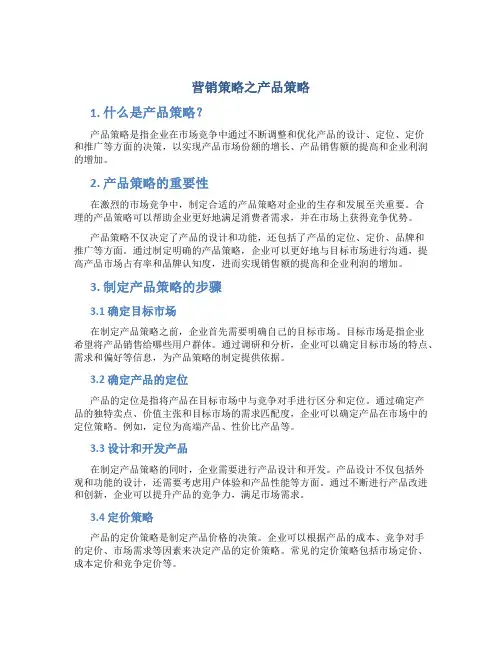 营销策略之产品策略

1. 什么是产品策略？

产品策略是指企业在市场竞争中通过不断调整和优化产品的设计、定位、定价和推广等方面的决策，以实现产品市场份额的增长、产品销售额的提高和企业利润的增加。

2. 产品策略的重要性

在激烈的市场竞争中，制定合适的产品策略对企业的生存和发展至关重要。合理的产品策略可以帮助企业更好地满足消费者需求，并在市场上获得竞争优势。

产品策略不仅决定了产品的设计和功能，还包括了产品的定位、定价、品牌和推广等方面。通过制定明确的产品策略，企业可以更好地与目标市场进行沟通，提高产品市场占有率和品牌认知度，进而实现销售额的提高和企业利润的增加。

3. 制定产品策略的步骤

3.1 确定目标市场

在制定产品策略之前，企业首先需要明确自己的目标市场。目标市场是指企业希望将产品销售给哪些用户群体。通过调研和分析，企业可以确定目标市场的特点、需求和偏好等信息，为产品策略的制定提供依据。

3.2 确定产品的定位

产品的定位是指将产品在目标市场中与竞争对手进行区分和定位。通过确定产品的独特卖点、价值主张和目标市场的需求匹配度，企业可以确定产品在市场中的定位策略。例如，定位为高端产品、性价比产品等。

3.3 设计和开发产品

在制定产品策略的同时，企业需要进行产品设计和开发。产品设计不仅包括外观和功能的设计，还需要考虑用户体验和产品性能等方面。通过不断进行产品改进和创新，企业可以提升产品的竞争力，满足市场需求。

3.4 定价策略

产品的定价策略是制定产品价格的决策。企业可以根据产品的成本、竞争对手的定价、市场需求等因素来决定产品的定价策略。常见的定价策略包括市场定价、成本定价和竞争定价等。